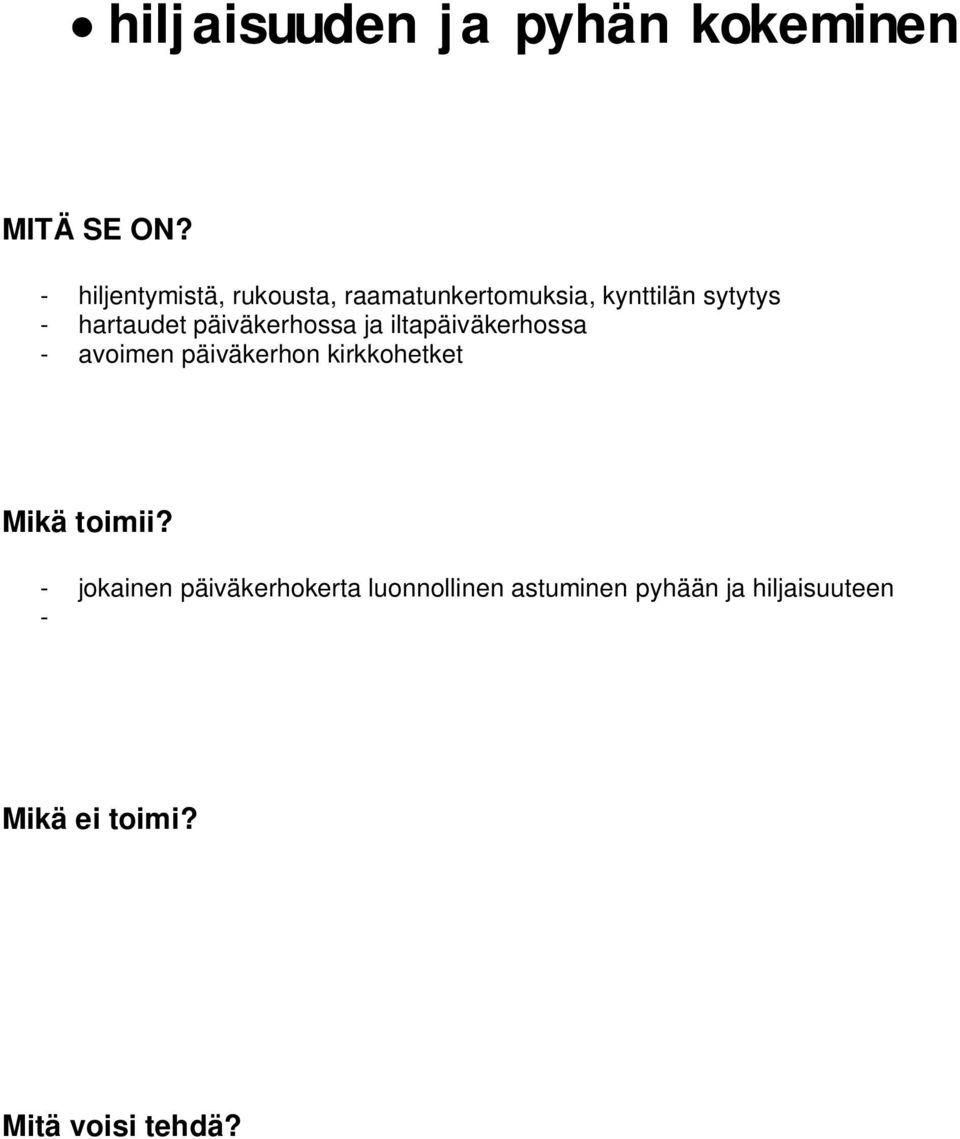 • hiljaisuuden ja pyhän kokeminen

MITÄ SE ON?

- hiljentymistä, rukousta, raamatunkertomuksia, kynttilän sytytys
- hartaudet päiväkerhossa ja iltapäiväkerhossa
- avoimen päiväkerhon kirkkohetket

Mikä toimii?

- jokainen päiväkerhokerta luonnollinen astuminen pyhään ja hiljaisuuteen
-

Mikä ei toimi?

Mitä voisi tehdä?